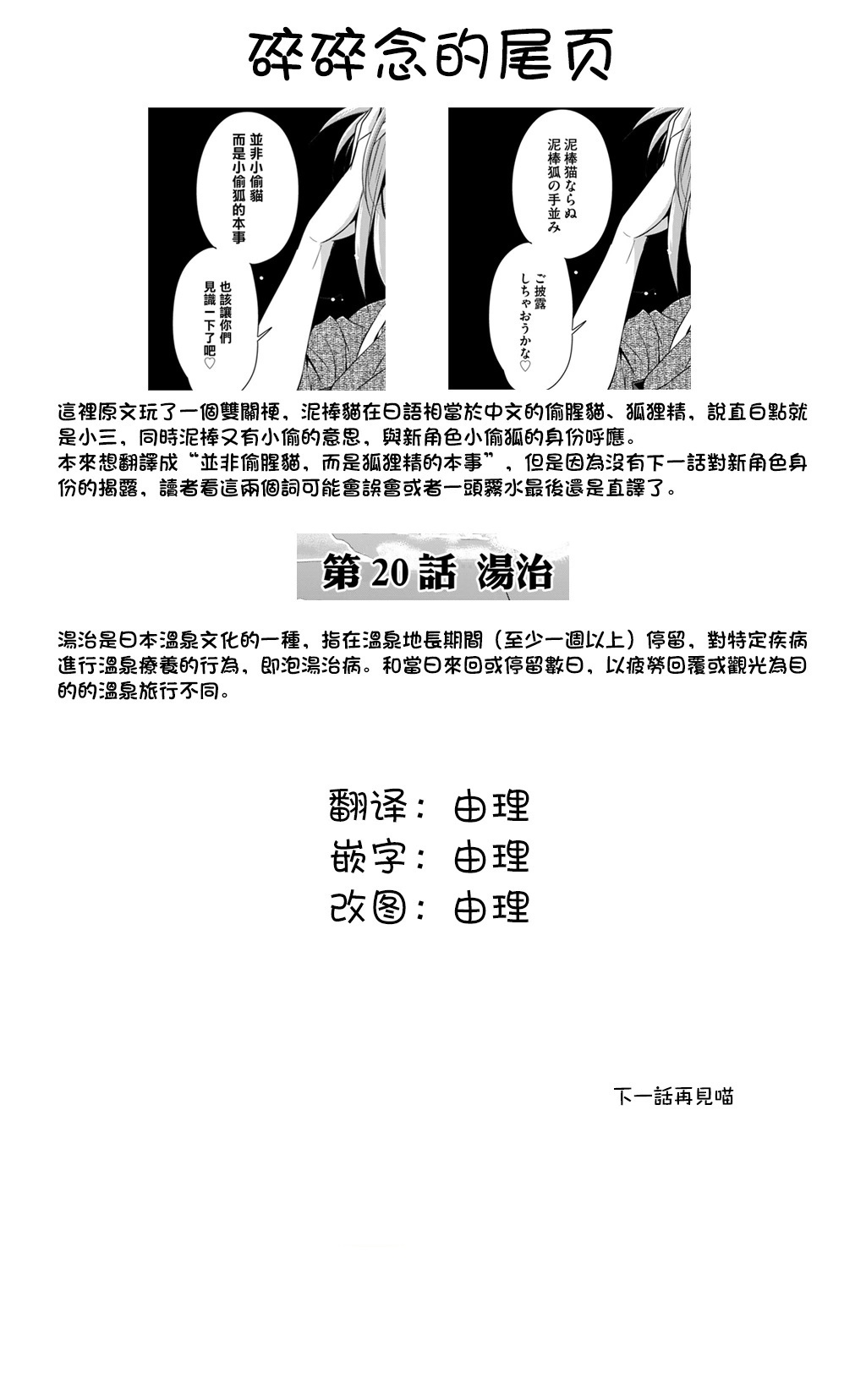 碎碎念的尾页

並非小偷貓
而是小偷狐的本事

也該讓你們
見識一下了吧♡

泥棒猫ならぬ
泥棒狐の手並み

ご披露
しちゃおうかな♡

這裡原文玩了一個雙關梗，泥棒貓在日語相當於中文的偷腥貓、狐狸精，說直白點就是小三，同時泥棒又有小偷的意思，與新角色小偷狐的身份呼應。
本來想翻譯成“並非偷腥貓，而是狐狸精的本事”，但是因為沒有下一話對新角色身份的揭露，讀者看這兩個詞可能會誤會或者一頭霧水最後還是直譯了。

第20話 湯治

湯治是日本溫泉文化的一種，指在溫泉地長期間（至少一週以上）停留，對特定疾病進行溫泉療養的行為，即泡湯治病。和當日來回或停留數日，以疲勞回覆或觀光為目的的溫泉旅行不同。

翻译：由理
嵌字：由理
改图：由理

下一話再見喵